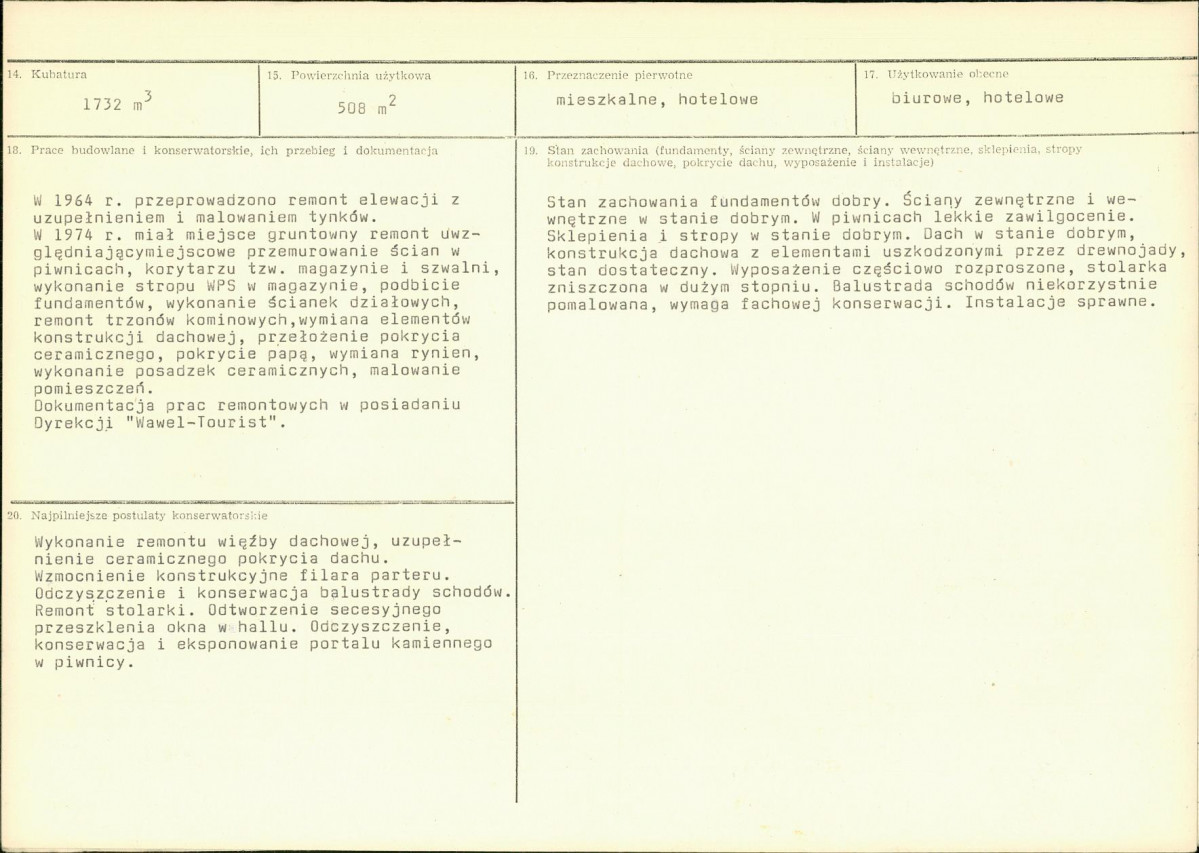 14. Kubatura

1732 $m^3$

15. Powierzchnia użytkowa

508 $m^2$

16. Przeznaczenie pierwotne

mieszkalne, hotelowe

17. Użytkowanie obecne

biurowe, hotelowe

18. Prace budowlane i konserwatorskie, ich przebieg i dokumentacja

W 1964 r. przeprowadzono remont elewacji z uzupełnieniem i malowaniem tynków.
W 1974 r. miał miejsce gruntowny remont uwzględniającymiejscowe przemurowanie ścian w piwnicach, korytarzu tzw. magazynie i szwalni, wykonanie stropu WPS w magazynie, podbicie fundamentów, wykonanie ścianek działowych, remont trzonów kominowych,wymiana elementów konstrukcji dachowej, przełożenie pokrycia ceramicznego, pokrycie papą, wymiana rynien, wykonanie posadzek ceramicznych, malowanie pomieszczeń.
Dokumentacja prac remontowych w posiadaniu Dyrekcji "Wawel-Tourist".

20. Najpilniejsze postulaty konserwatorskie

Wykonanie remontu więźby dachowej, uzupełnienie ceramicznego pokrycia dachu. Wzmocnienie konstrukcyjne filara parteru. Odczyszczenie i konserwacja balustrady schodów. Remont stolarki. Odtworzenie secesyjnego przeszklenia okna w hallu. Odczyszczenie, konserwacja i eksponowanie portalu kamiennego w piwnicy.

19. Stan zachowania (fundamenty, ściany zewnętrzne, ściany wewnętrzne, sklepienia, stropy konstrukcje dachowe, pokrycie dachu, wyposażenie i instalacje)

Stan zachowania fundamentów dobry. Ściany zewnętrzne i wewnętrzne w stanie dobrym. W piwnicach lekkie zawilgocenie. Sklepienia i stropy w stanie dobrym. Dach w stanie dobrym, konstrukcja dachowa z elementami uszkodzonymi przez drewnojady, stan dostateczny. Wyposażenie częściowo rozproszone, stolarka zniszczona w dużym stopniu. Balustrada schodów niekorzystnie pomalowana, wymaga fachowej konserwacji. Instalacje sprawne.